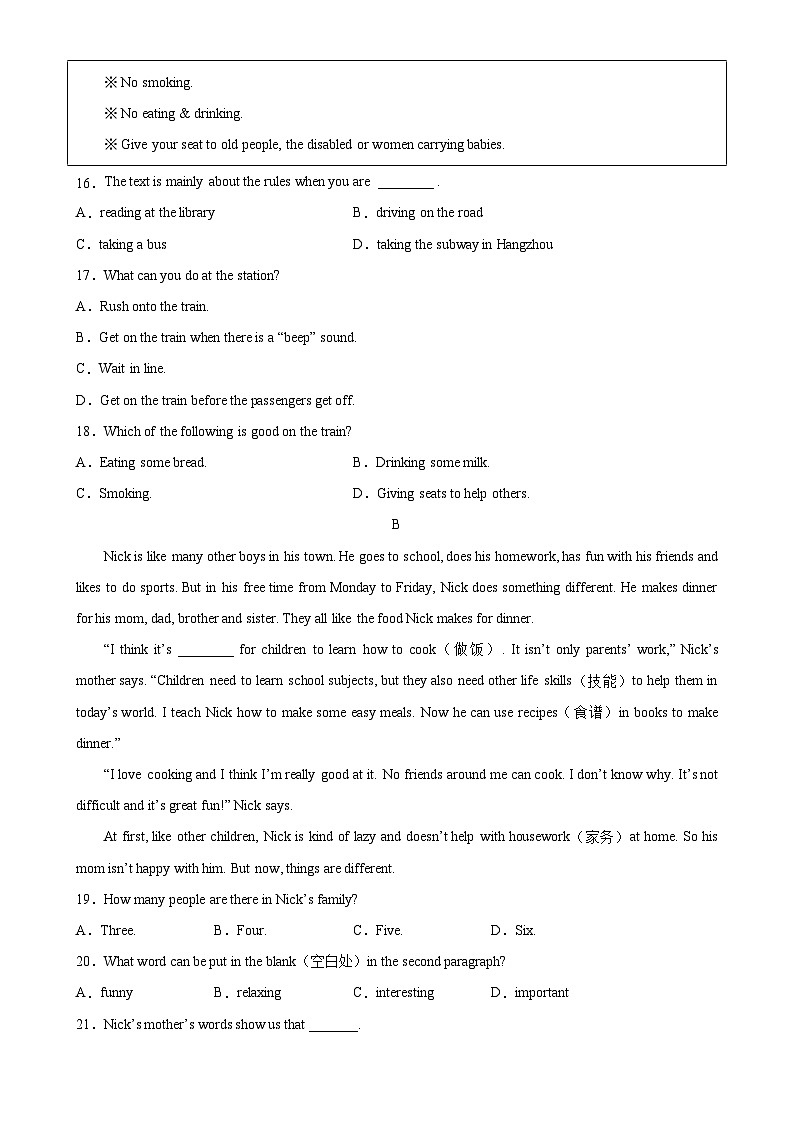 ※ No smoking.

※ No eating & drinking.

※ Give your seat to old people, the disabled or women carrying babies.

16．The text is mainly about the rules when you are ________ .

A．reading at the library

B．driving on the road

C．taking a bus

D．taking the subway in Hangzhou

17．What can you do at the station?

A．Rush onto the train.

B．Get on the train when there is a “beep” sound.

C．Wait in line.

D．Get on the train before the passengers get off.

18．Which of the following is good on the train?

A．Eating some bread.

B．Drinking some milk.

C．Smoking.

D．Giving seats to help others.

B

Nick is like many other boys in his town. He goes to school, does his homework, has fun with his friends and likes to do sports. But in his free time from Monday to Friday, Nick does something different. He makes dinner for his mom, dad, brother and sister. They all like the food Nick makes for dinner.

“I think it’s ________ for children to learn how to cook（做饭）. It isn’t only parents’ work,” Nick’s mother says. “Children need to learn school subjects, but they also need other life skills（技能）to help them in today’s world. I teach Nick how to make some easy meals. Now he can use recipes（食谱）in books to make dinner.”

“I love cooking and I think I’m really good at it. No friends around me can cook. I don’t know why. It’s not difficult and it’s great fun!” Nick says.

At first, like other children, Nick is kind of lazy and doesn’t help with housework（家务）at home. So his mom isn’t happy with him. But now, things are different.

19．How many people are there in Nick’s family?

A．Three.

B．Four.

C．Five.

D．Six.

20．What word can be put in the blank（空白处）in the second paragraph?

A．funny

B．relaxing

C．interesting

D．important

21．Nick’s mother’s words show us that _______.